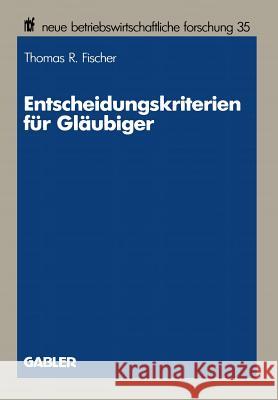 nbf neue betriebswirtschaftliche forschung 35

Thomas R. Fischer

Entscheidungskriterien für Gläubiger

GABLER

Kraina Książek